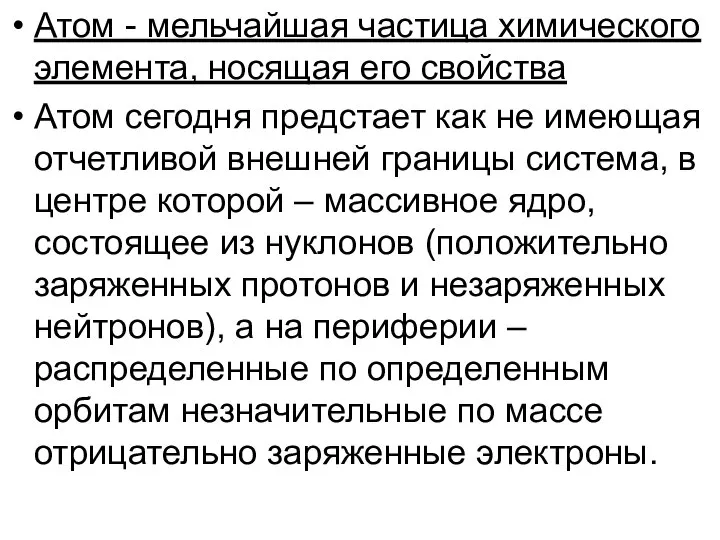 • Атом - мельчайшая частица химического элемента, носящая его свойства

• Атом сегодня предстает как не имеющая отчетливой внешней границы система, в центре которой – массивное ядро, состоящее из нуклонов (положительно заряженных протонов и незаряженных нейтронов), а на периферии – распределенные по определенным орбитам незначительные по массе отрицательно заряженные электроны.